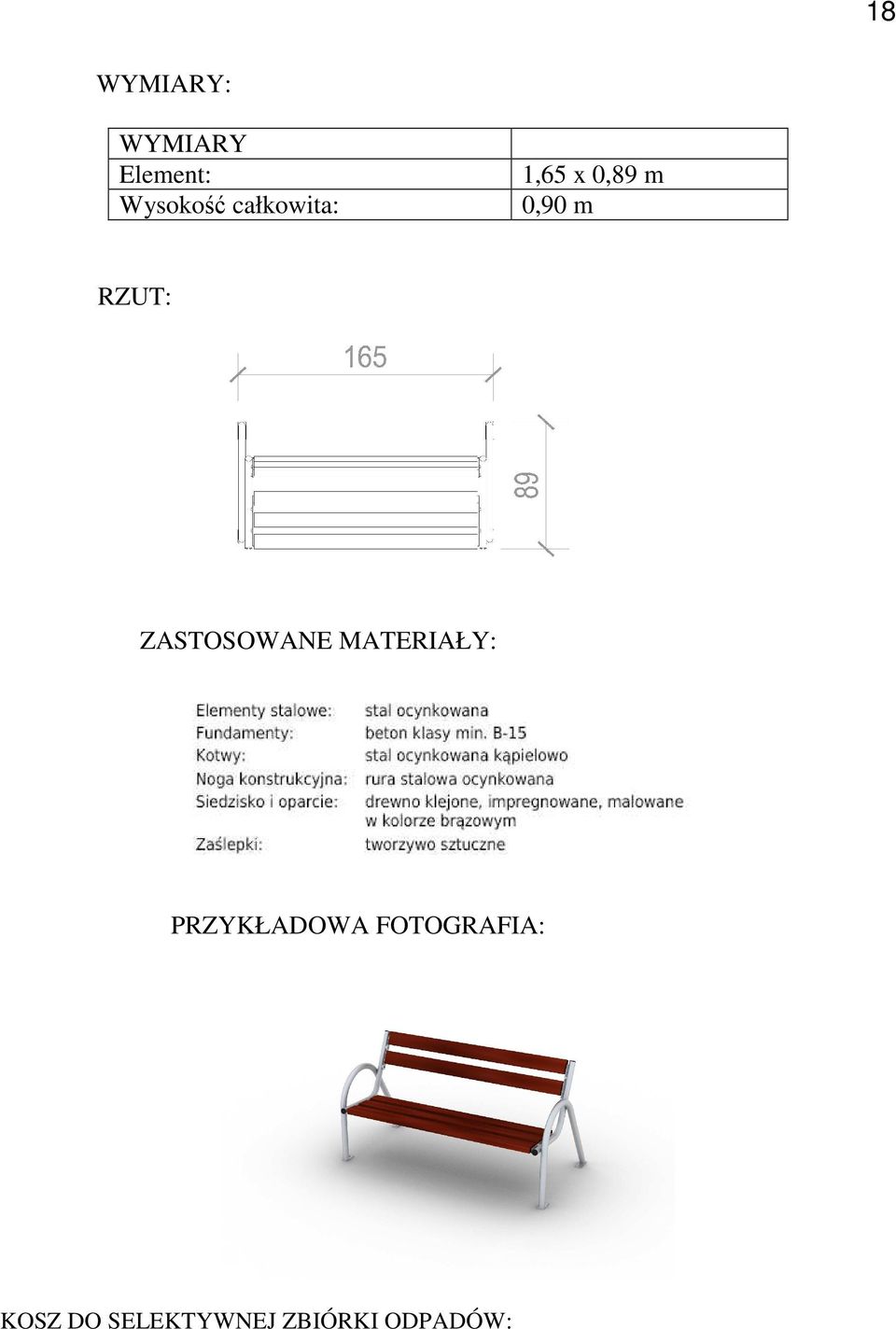 18

WYMIARY:

| WYMIARY | |
|---|---|
| Element: | 1,65 x 0,89 m |
| Wysokość całkowita: | 0,90 m |

RZUT:

165

89

ZASTOSOWANE MATERIAŁY:

| | |
|---|---|
| Elementy stalowe: | stal ocynkowana |
| Fundamenty: | beton klasy min. B-15 |
| Kotwy: | stal ocynkowana kąpielowo |
| Noga konstrukcyjna: | rura stalowa ocynkowana |
| Siedzisko i oparcie: | drewno klejone, impregnowane, malowane w kolorze brązowym |
| Zaślepki: | tworzywo sztuczne |

PRZYKŁADOWA FOTOGRAFIA:

KOSZ DO SELEKTYWNEJ ZBIÓRKI ODPADÓW: